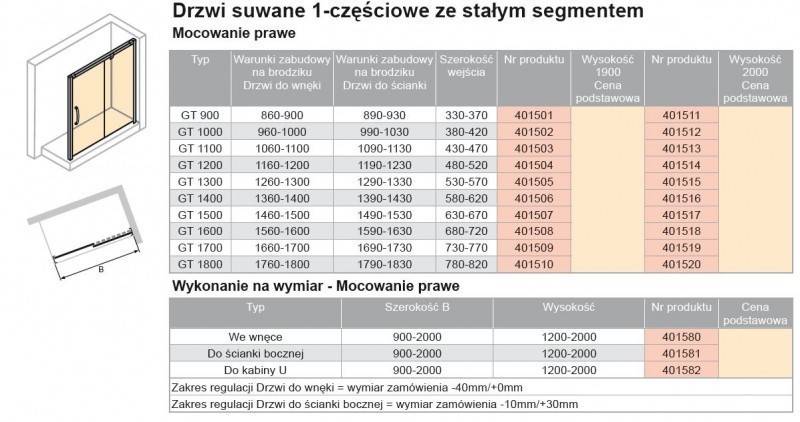 Drzwi suwane 1-częściowe ze stałym segmentem

Mocowanie prawe

| Typ | Warunki zabudowy na brodziku Drzwi do wnęki | Warunki zabudowy na brodziku Drzwi do ścianki | Szerokość wejścia | Nr produktu | Wysokość 1900 Cena podstawowa | Nr produktu | Wysokość 2000 Cena podstawowa |
|---|---|---|---|---|---|---|---|
| GT 900 | 860-900 | 890-930 | 330-370 | 401501 | | 401511 | |
| GT 1000 | 960-1000 | 990-1030 | 380-420 | 401502 | | 401512 | |
| GT 1100 | 1060-1100 | 1090-1130 | 430-470 | 401503 | | 401513 | |
| GT 1200 | 1160-1200 | 1190-1230 | 480-520 | 401504 | | 401514 | |
| GT 1300 | 1260-1300 | 1290-1330 | 530-570 | 401505 | | 401515 | |
| GT 1400 | 1360-1400 | 1390-1430 | 580-620 | 401506 | | 401516 | |
| GT 1500 | 1460-1500 | 1490-1530 | 630-670 | 401507 | | 401517 | |
| GT 1600 | 1560-1600 | 1590-1630 | 680-720 | 401508 | | 401518 | |
| GT 1700 | 1660-1700 | 1690-1730 | 730-770 | 401509 | | 401519 | |
| GT 1800 | 1760-1800 | 1790-1830 | 780-820 | 401510 | | 401520 | |

B

Wykonanie na wymiar - Mocowanie prawe

| Typ | Szerokość B | Wysokość | Nr produktu | Cena podstawowa |
|---|---|---|---|---|
| We wnęce | 900-2000 | 1200-2000 | 401580 | |
| Do ścianki bocznej | 900-2000 | 1200-2000 | 401581 | |
| Do kabiny U | 900-2000 | 1200-2000 | 401582 | |

Zakres regulacji Drzwi do wnęki = wymiar zamówienia -40mm/+0mm

Zakres regulacji Drzwi do ścianki bocznej = wymiar zamówienia -10mm/+30mm